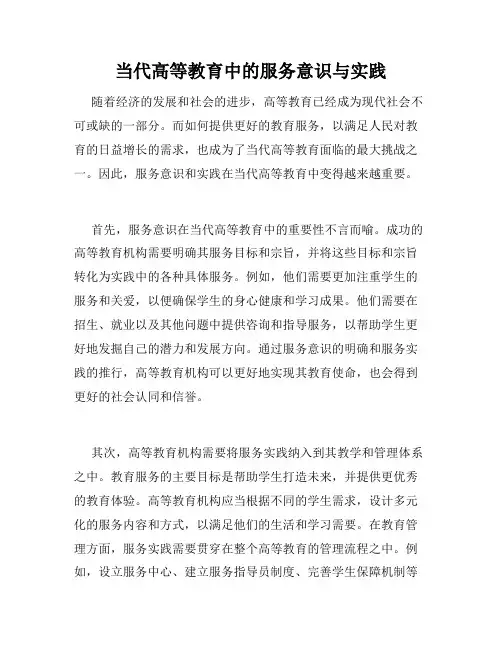 当代高等教育中的服务意识与实践

随着经济的发展和社会的进步，高等教育已经成为现代社会不可或缺的一部分。而如何提供更好的教育服务，以满足人民对教育的日益增长的需求，也成为了当代高等教育面临的最大挑战之一。因此，服务意识和实践在当代高等教育中变得越来越重要。

首先，服务意识在当代高等教育中的重要性不言而喻。成功的高等教育机构需要明确其服务目标和宗旨，并将这些目标和宗旨转化为实践中的各种具体服务。例如，他们需要更加注重学生的服务和关爱，以便确保学生的身心健康和学习成果。他们需要在招生、就业以及其他问题中提供咨询和指导服务，以帮助学生更好地发掘自己的潜力和发展方向。通过服务意识的明确和服务实践的推行，高等教育机构可以更好地实现其教育使命，也会得到更好的社会认同和信誉。

其次，高等教育机构需要将服务实践纳入到其教学和管理体系之中。教育服务的主要目标是帮助学生打造未来，并提供更优秀的教育体验。高等教育机构应当根据不同的学生需求，设计多元化的服务内容和方式，以满足他们的生活和学习需要。在教育管理方面，服务实践需要贯穿在整个高等教育的管理流程之中。例如，设立服务中心、建立服务指导员制度、完善学生保障机制等